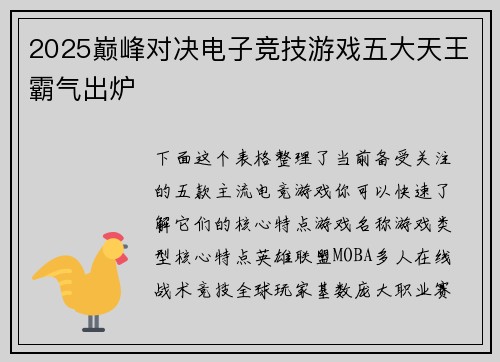 2025巅峰对决电子竞技游戏五大天王霸气出炉

下面这个表格整理了当前备受关注的五款主流电竞游戏你可以快速了解它们的核心特点游戏名称游戏类型核心特点英雄联盟MOBA多人在线战术竞技全球玩家基数庞大职业赛